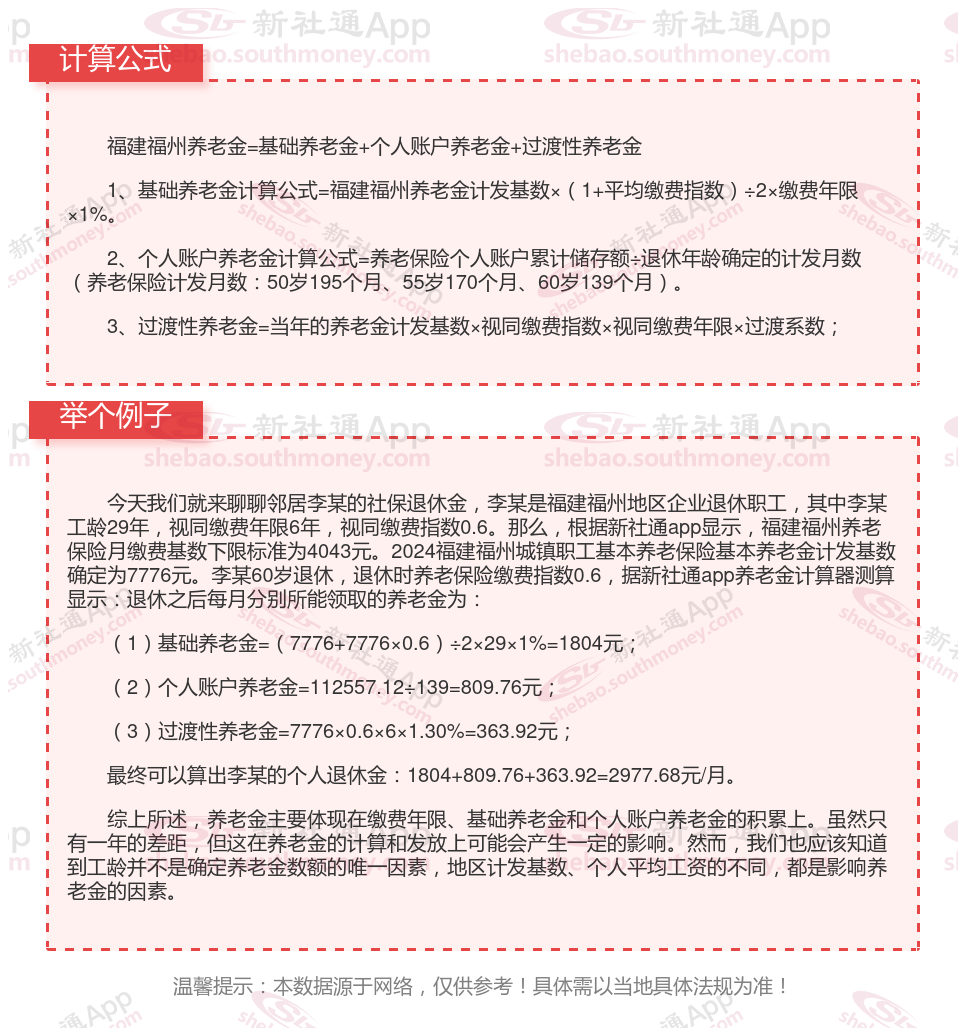 计算公式

福建福州养老金=基础养老金+个人账户养老金+过渡性养老金

1、基础养老金计算公式=福建福州养老金计发基数×（1+平均缴费指数）÷2×缴费年限×1%。

2、个人账户养老金计算公式=养老保险个人账户累计储存额÷退休年龄确定的计发月数（养老保险计发月数：50岁195个月、55岁170个月、60岁139个月）。

3、过渡性养老金=当年的养老金计发基数×视同缴费指数×视同缴费年限×过渡系数；

举个例子

今天我们就来聊聊邻居李某的社保退休金，李某是福建福州地区企业退休职工，其中李某工龄29年，视同缴费年限6年，视同缴费指数0.6。那么，根据新社通app显示，福建福州养老保险月缴费基数下限标准为4043元。2024福建福州城镇职工基本养老保险基本养老金计发基数确定为7776元。李某60岁退休，退休时养老保险缴费指数0.6，据新社通app养老金计算器测算显示：退休之后每月分别所能领取的养老金为：

（1）基础养老金=（7776+7776×0.6）÷2×29×1%=1804元；

（2）个人账户养老金=112557.12÷139=809.76元；

（3）过渡性养老金=7776×0.6×6×1.30%=363.92元；

最终可以算出李某的个人退休金：1804+809.76+363.92=2977.68元/月。

综上所述，养老金主要体现在缴费年限、基础养老金和个人账户养老金的积累上。虽然只有一年的差距，但这在养老金的计算和发放上可能会产生一定的影响。然而，我们也应该知道到工龄并不是确定养老金数额的唯一因素，地区计发基数、个人平均工资的不同，都是影响养老金的因素。

温馨提示：本数据源于网络，仅供参考！具体需以当地具体法规为准！

新社通App
shebao.southmoney.com